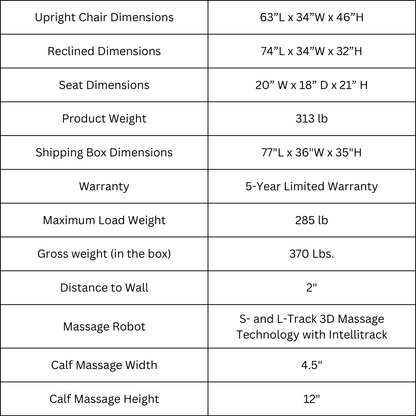 | Upright Chair Dimensions | 63"L x 34"W x 46"H |
|---|---|
| Reclined Dimensions | 74"L x 34"W x 32"H |
| Seat Dimensions | 20" W x 18" D x 21" H |
| Product Weight | 313 lb |
| Shipping Box Dimensions | 77"L x 36"W x 35"H |
| Warranty | 5-Year Limited Warranty |
| Maximum Load Weight | 285 lb |
| Gross weight (in the box) | 370 Lbs. |
| Distance to Wall | 2" |
| Massage Robot | S- and L-Track 3D Massage Technology with Intellitrack |
| Calf Massage Width | 4.5" |
| Calf Massage Height | 12" |